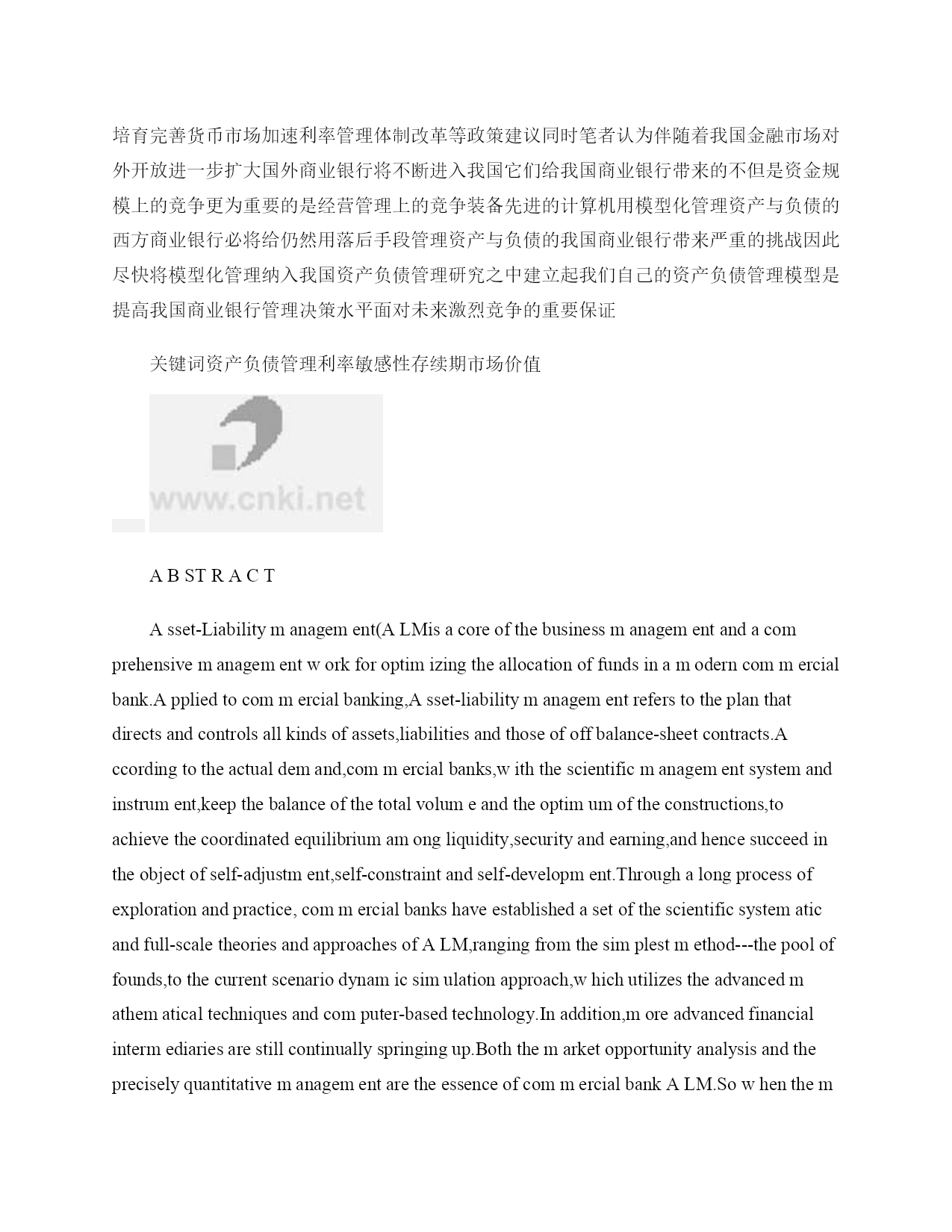 培育完善货币市场加速利率管理体制改革等政策建议同时笔者认为伴随着我国金融市场对外开放进一步扩大国外商业银行将不断进入我国它们给我国商业银行带来的不但是资金规模上的竞争更为重要的是经营管理上的竞争装备先进的计算机用模型化管理资产与负债的西方商业银行必将给仍然用落后手段管理资产与负债的我国商业银行带来严重的挑战因此尽快将模型化管理纳入我国资产负债管理研究之中建立起我们自己的资产负债管理模型是提高我国商业银行管理决策水平面对未来激烈竞争的重要保证

关键词资产负债管理利率敏感性存续期市场价值

www.cnki.net

A B ST R A C T

A sset-Liability m anagem ent(A LMis a core of the business m anagem ent and a com prehensive m anagem ent w ork for optim izing the allocation of funds in a m odern com m ercial bank.A pplied to com m ercial banking,A sset-liability m anagem ent refers to the plan that directs and controls all kinds of assets,liabilities and those of off balance-sheet contracts.A ccording to the actual dem and,com m ercial banks,w ith the scientific m anagem ent system and instrum ent,keep the balance of the total volum e and the optim um of the constructions,to achieve the coordinated equilibrium am ong liquidity,security and earning,and hence succeed in the object of self-adjustm ent,self-constraint and self-developm ent.Through a long process of exploration and practice, com m ercial banks have established a set of the scientific system atic and full-scale theories and approaches of A LM,ranging from the sim plest m ethod---the pool of founds,to the current scenario dynam ic sim ulation approach,w hich utilizes the advanced m athem atical techniques and com puter-based technology.In addition,m ore advanced financial interm ediaries are still continually springing up.Both the m arket opportunity analysis and the precisely quantitative m anagem ent are the essence of com m ercial bank A LM.So w hen the m